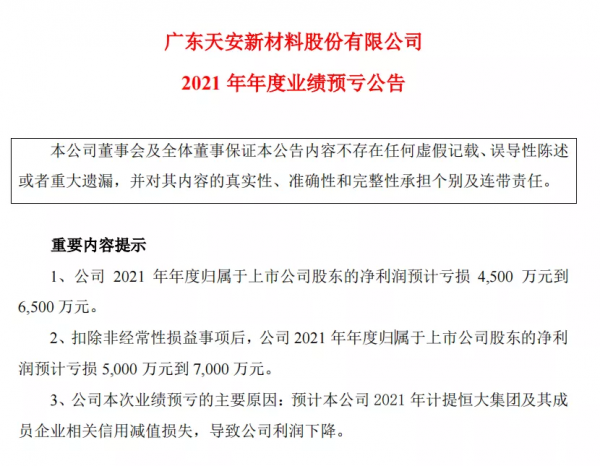 广东天安新材料股份有限公司

2021 年年度业绩预亏公告

本公司董事会及全体董事保证本公告内容不存在任何虚假记载、误导性陈述或者重大遗漏，并对其内容的真实性、准确性和完整性承担个别及连带责任。

重要内容提示

1、公司 2021 年年度归属于上市公司股东的净利润预计亏损 4,500 万元到 6,500 万元。

2、扣除非经常性损益事项后，公司 2021 年年度归属于上市公司股东的净利润预计亏损 5,000 万元到 7,000 万元。

3、公司本次业绩预亏的主要原因：预计本公司 2021 年计提恒大集团及其成员企业相关信用减值损失，导致公司利润下降。